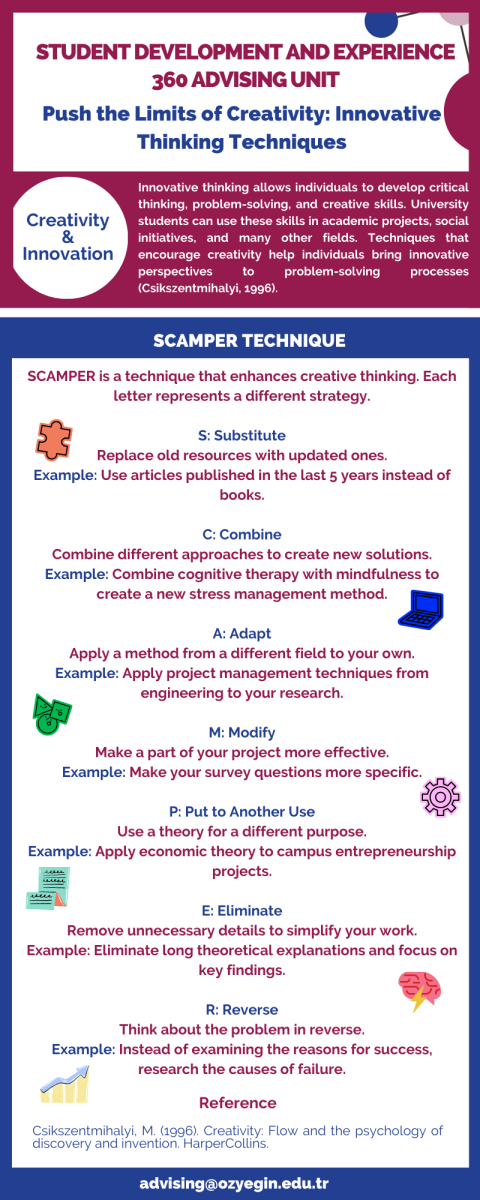 STUDENT DEVELOPMENT AND EXPERIENCE
360 ADVISING UNIT

Push the Limits of Creativity: Innovative Thinking Techniques

Creativity & Innovation

Innovative thinking allows individuals to develop critical thinking, problem-solving, and creative skills. University students can use these skills in academic projects, social initiatives, and many other fields. Techniques that encourage creativity help individuals bring innovative perspectives to problem-solving processes (Csikszentmihalyi, 1996).

SCAMPER TECHNIQUE

SCAMPER is a technique that enhances creative thinking. Each letter represents a different strategy.

S: Substitute
Replace old resources with updated ones.
Example: Use articles published in the last 5 years instead of books.

C: Combine
Combine different approaches to create new solutions.
Example: Combine cognitive therapy with mindfulness to create a new stress management method.

A: Adapt
Apply a method from a different field to your own.
Example: Apply project management techniques from engineering to your research.

M: Modify
Make a part of your project more effective.
Example: Make your survey questions more specific.

P: Put to Another Use
Use a theory for a different purpose.
Example: Apply economic theory to campus entrepreneurship projects.

E: Eliminate
Remove unnecessary details to simplify your work.
Example: Eliminate long theoretical explanations and focus on key findings.

R: Reverse
Think about the problem in reverse.
Example: Instead of examining the reasons for success, research the causes of failure.

Reference

Csikszentmihalyi, M. (1996). Creativity: Flow and the psychology of discovery and invention. HarperCollins.

advising@ozyegin.edu.tr